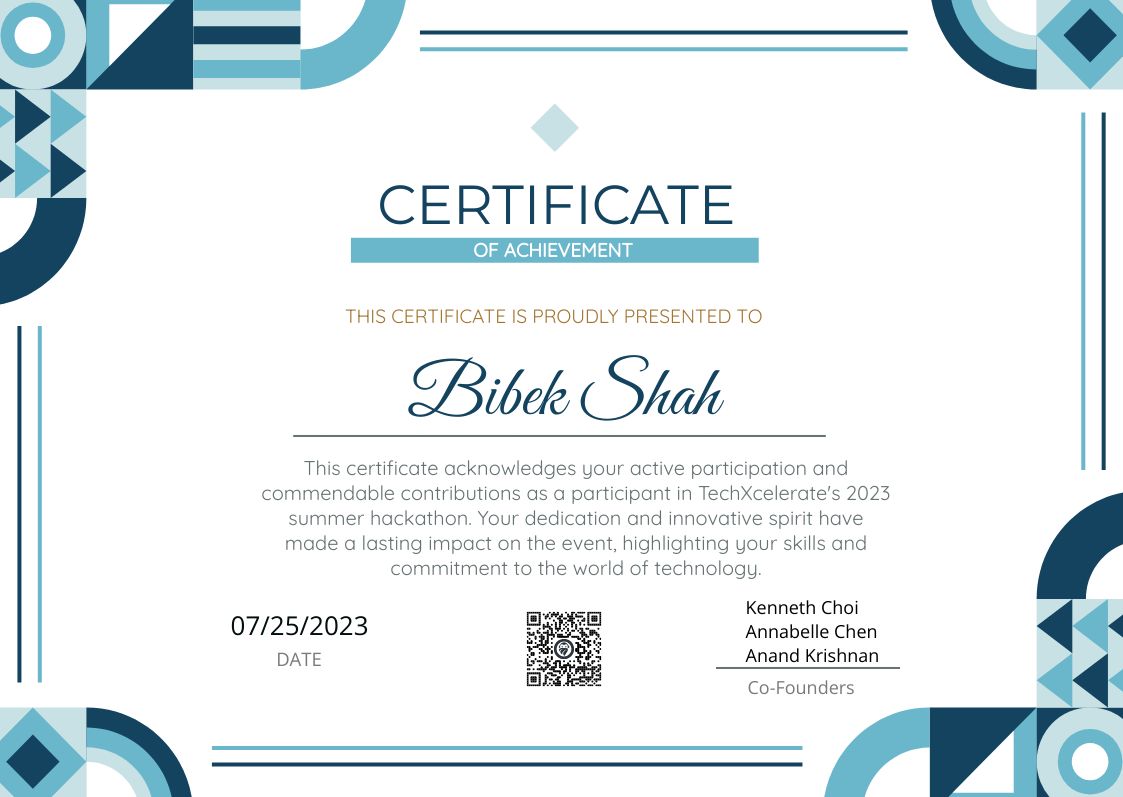 CERTIFICATE
OF ACHIEVEMENT

THIS CERTIFICATE IS PROUDLY PRESENTED TO

Bibek Shah

This certificate acknowledges your active participation and commendable contributions as a participant in TechXcelerate's 2023 summer hackathon. Your dedication and innovative spirit have made a lasting impact on the event, highlighting your skills and commitment to the world of technology.

07/25/2023
DATE

Kenneth Choi
Annabelle Chen
Anand Krishnan
Co-Founders